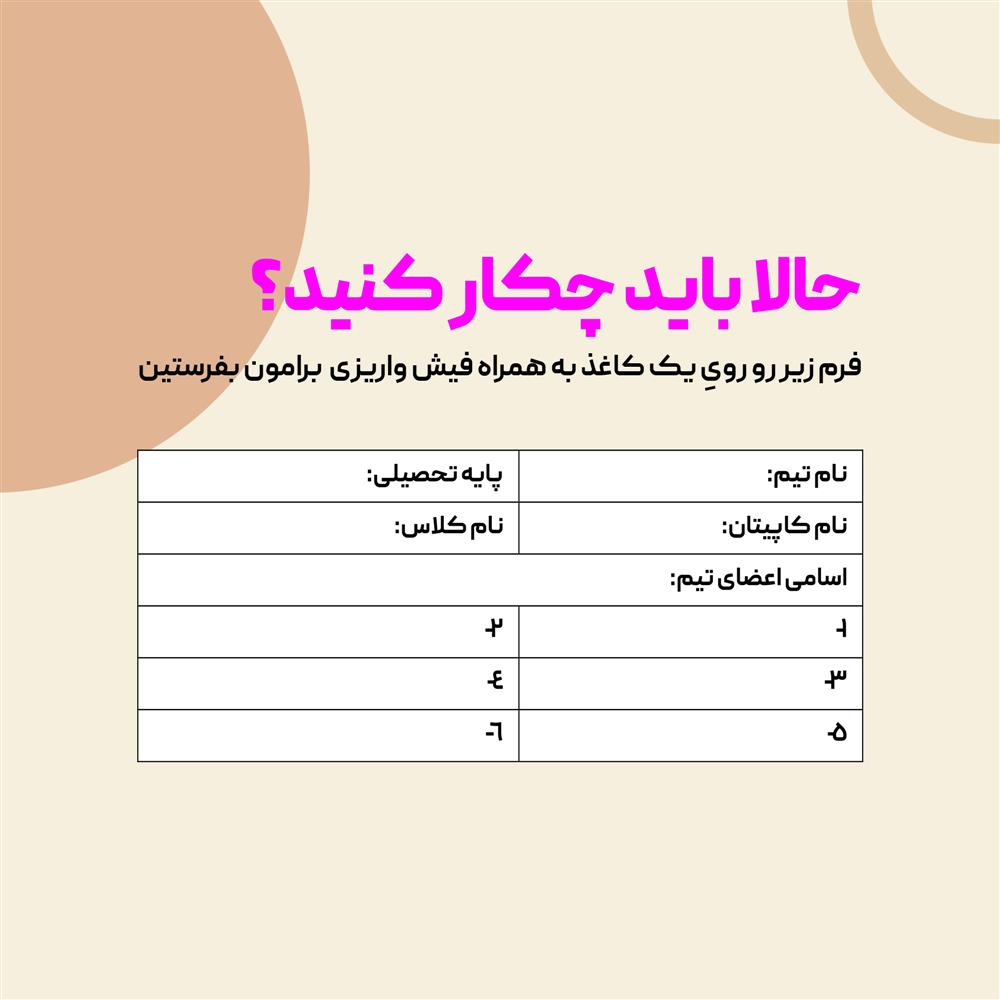 حالا باید چکار کنید؟

فرم زیر رو رویِ یک کاغذ به همراه فیش واریزی برامون بفرستین

| نام تیم: | پایه تحصیلی: |
|---|---|
| نام کاپیتان: | نام کلاس: |
| اسامی اعضای تیم: | |
| ۱- | ۲- |
| ۳- | ٤- |
| ۵- | ٦- |